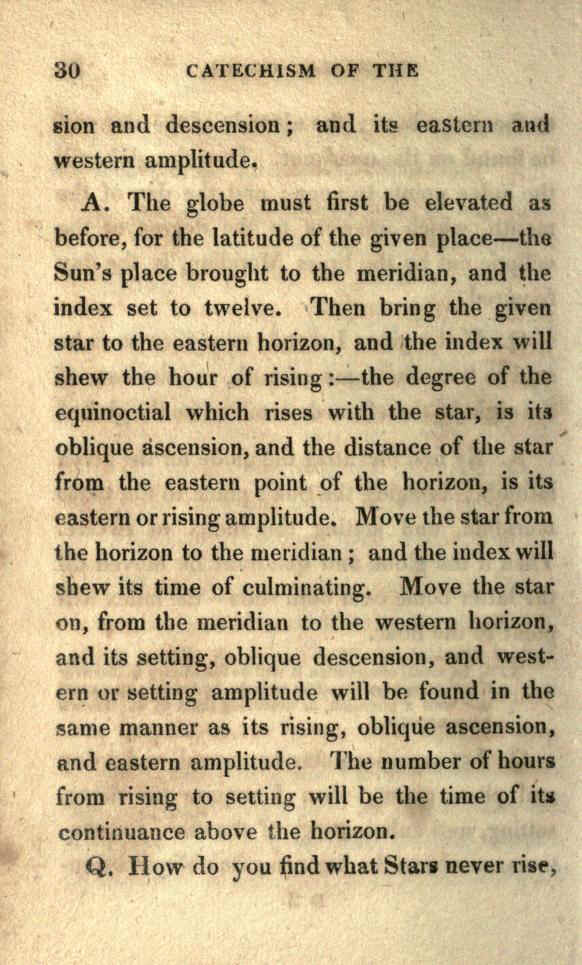 30 CATECHISM OF THE

sion and descension; and its eastern and western amplitude.

A. The globe must first be elevated as before, for the latitude of the given place—the Sun's place brought to the meridian, and the index set to twelve. Then bring the given star to the eastern horizon, and the index will shew the hour of rising:—the degree of the equinoctial which rises with the star, is its oblique ascension, and the distance of the star from the eastern point of the horizon, is its eastern or rising amplitude. Move the star from the horizon to the meridian; and the index will shew its time of culminating. Move the star on, from the meridian to the western horizon, and its setting, oblique descension, and western or setting amplitude will be found in the same manner as its rising, oblique ascension, and eastern amplitude. The number of hours from rising to setting will be the time of its continuance above the horizon.

Q. How do you find what Stars never rise,